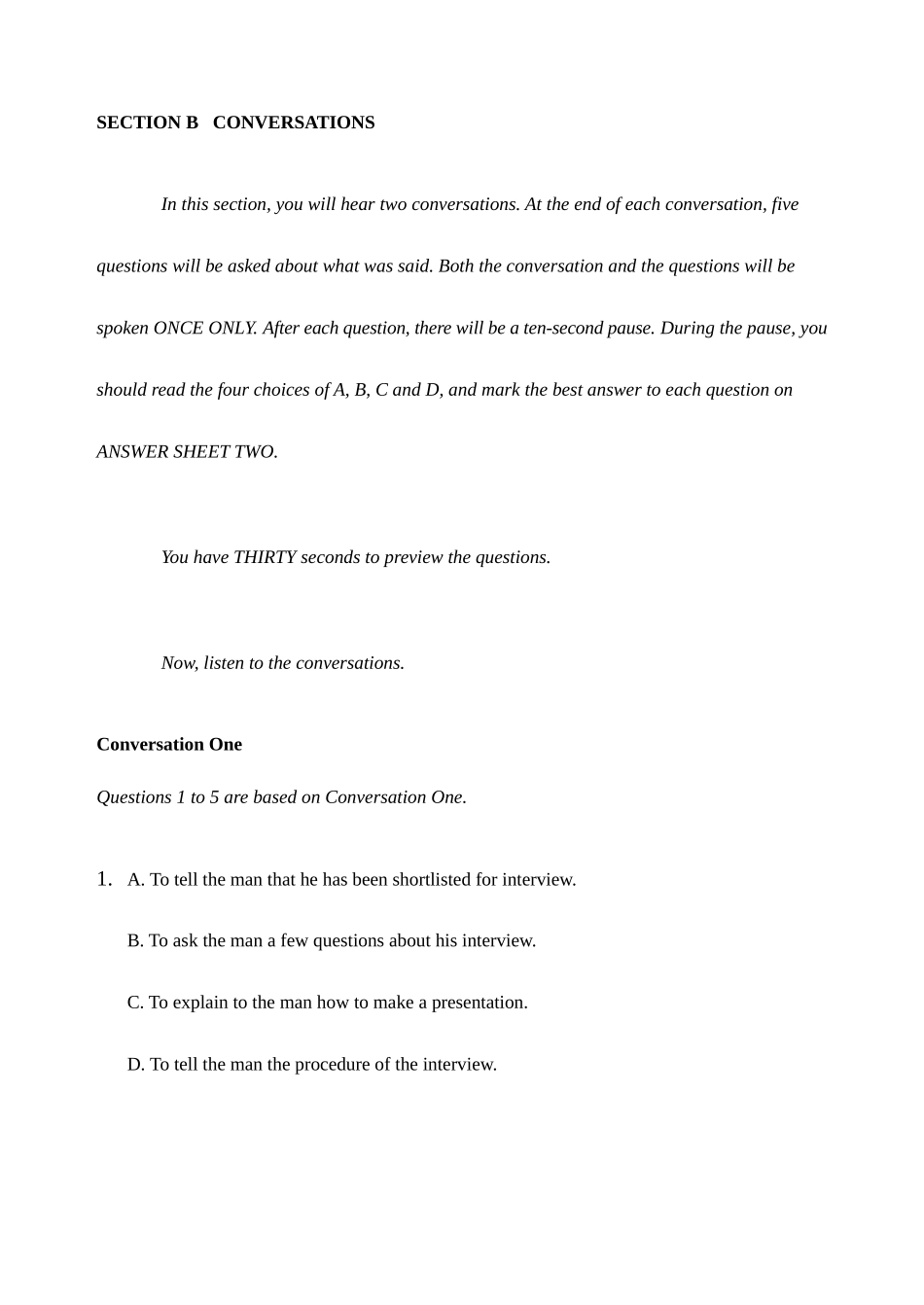 SECTION B CONVERSATIONS

In this section, you will hear two conversations. At the end of each conversation, five questions will be asked about what was said. Both the conversation and the questions will be spoken ONCE ONLY. After each question, there will be a ten-second pause. During the pause, you should read the four choices of A, B, C and D, and mark the best answer to each question on ANSWER SHEET TWO.

You have THIRTY seconds to preview the questions.

Now, listen to the conversations.

Conversation One

Questions 1 to 5 are based on Conversation One.

1. A. To tell the man that he has been shortlisted for interview.

B. To ask the man a few questions about his interview.

C. To explain to the man how to make a presentation.

D. To tell the man the procedure of the interview.